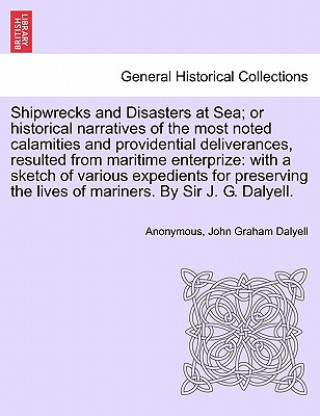 BRITISH LIBRARY

General Historical Collections

Shipwrecks and Disasters at Sea; or historical narratives of the most noted calamities and providential deliverances, resulted from maritime enterprize: with a sketch of various expedients for preserving the lives of mariners. By Sir J. G. Dalyell.

Anonymous, John Graham Dalyell